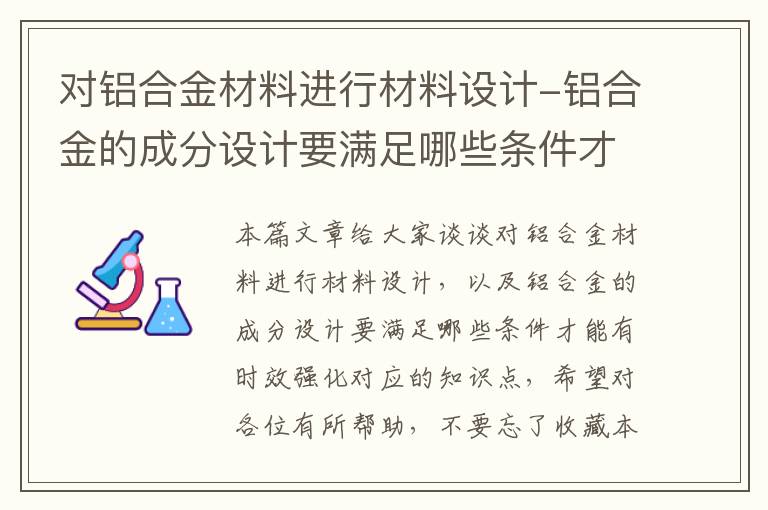 对铝合金材料进行材料设计-铝合金的成分设计要满足哪些条件才

本篇文章给大家谈谈对铝合金材料进行材料设计，以及铝合金的成分设计要满足哪些条件才能有时效强化对应的知识点，希望对各位有所帮助，不要忘了收藏本